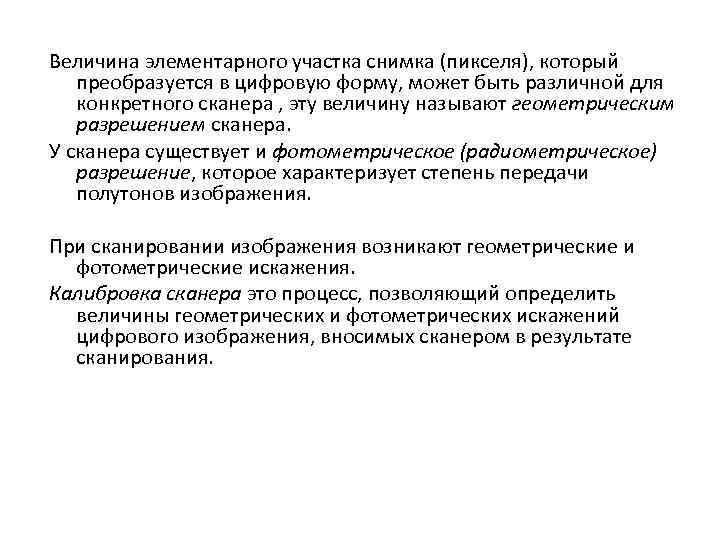 Величина элементарного участка снимка (пикселя), который преобразуется в цифровую форму, может быть различной для конкретного сканера , эту величину называют геометрическим разрешением сканера.

У сканера существует и фотометрическое (радиометрическое) разрешение, которое характеризует степень передачи полутонов изображения.

При сканировании изображения возникают геометрические и фотометрические искажения.

Калибровка сканера это процесс, позволяющий определить величины геометрических и фотометрических искажений цифрового изображения, вносимых сканером в результате сканирования.